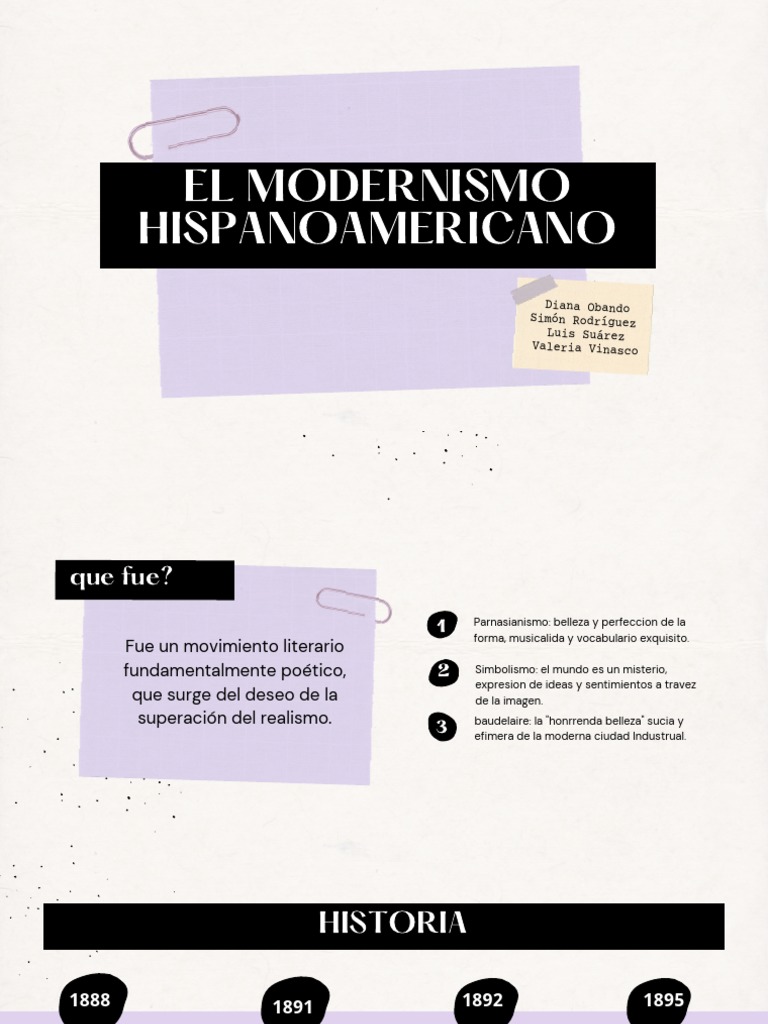 EL MODERNISMO HISPANOAMERICANO

Diana Obando
Simón Rodríguez
Luis Suárez
Valeria Vinasco

que fue?

Fue un movimiento literario fundamentalmente poético, que surge del deseo de la superación del realismo.

1 Parnasianismo: belleza y perfeccion de la forma, musicalida y vocabulario exquisito.

2 Simbolismo: el mundo es un misterio, expresion de ideas y sentimientos a travez de la imagen.

3 baudelaire: la "honrrenda belleza" sucia y efimera de la moderna ciudad Industrual.

HISTORIA

1888

1891

1892

1895